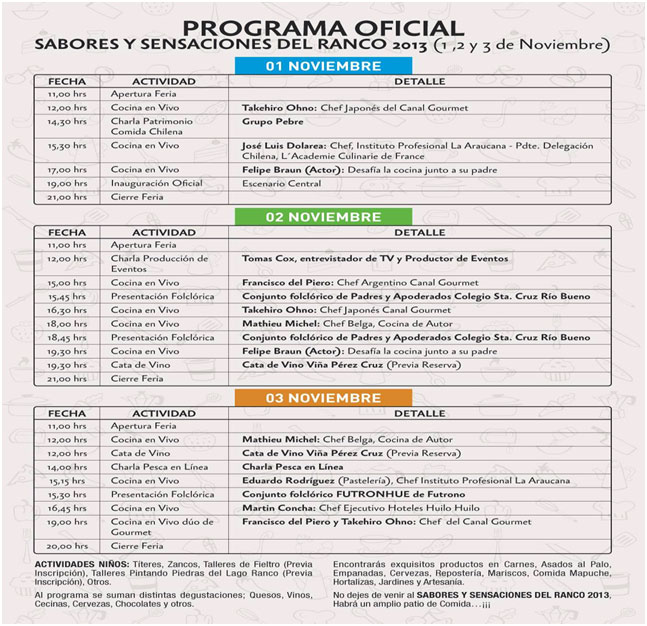 PROGRAMA OFICIAL
SABORES Y SENSACIONES DEL RANCO 2013 (1 ,2 y 3 de Noviembre)

01 NOVIEMBRE

| FECHA | ACTIVIDAD | DETALLE |
|---|---|---|
| 11,00 hrs | Apertura Feria | |
| 12,00 hrs | Cocina en Vivo | Takehiro Ohno: Chef Japonés del Canal Gourmet |
| 14,30 hrs | Charla Patrimonio Comida Chilena | Grupo Pebre |
| 15,30 hrs | Cocina en Vivo | José Luis Dolarea: Chef, Instituto Profesional La Araucana - Pdte. Delegación Chilena, L´Academie Culinarie de France |
| 17,00 hrs | Cocina en Vivo | Felipe Braun (Actor): Desafía la cocina junto a su padre |
| 19,00 hrs | Inauguración Oficial | Escenario Central |
| 21,00 hrs | Cierre Feria | |

02 NOVIEMBRE

| FECHA | ACTIVIDAD | DETALLE |
|---|---|---|
| 11,00 hrs | Apertura Feria | |
| 12,00 hrs | Charla Producción de Eventos | Tomas Cox, entrevistador de TV y Productor de Eventos |
| 15,00 hrs | Cocina en Vivo | Francisco del Piero: Chef Argentino Canal Gourmet |
| 15,45 hrs | Presentación Folclórica | Conjunto folclórico de Padres y Apoderados Colegio Sta. Cruz Río Bueno |
| 16,30 hrs | Cocina en Vivo | Takehiro Ohno: Chef Japonés Canal Gourmet |
| 18,00 hrs | Cocina en Vivo | Mathieu Michel: Chef Belga, Cocina de Autor |
| 18,45 hrs | Presentación Folclórica | Conjunto folclórico de Padres y Apoderados Colegio Sta. Cruz Río Bueno |
| 19,30 hrs | Cocina en Vivo | Felipe Braun (Actor): Desafía la cocina junto a su padre |
| 19,30 hrs | Cata de Vino | Cata de Vino Viña Pérez Cruz (Previa Reserva) |
| 21,00 hrs | Cierre Feria | |

03 NOVIEMBRE

| FECHA | ACTIVIDAD | DETALLE |
|---|---|---|
| 11,00 hrs | Apertura Feria | |
| 12,00 hrs | Cocina en Vivo | Mathieu Michel: Chef Belga, Cocina de Autor |
| 12,00 hrs | Cata de Vino | Cata de Vino Viña Pérez Cruz (Previa Reserva) |
| 14,00 hrs | Charla Pesca en Línea | Charla Pesca en Línea |
| 15,15 hrs | Cocina en Vivo | Eduardo Rodríguez (Pastelería), Chef Instituto Profesional La Araucana |
| 15,30 hrs | Presentación Folclórica | Conjunto folclórico FUTRONHUE de Futrono |
| 16,45 hrs | Cocina en Vivo | Martin Concha: Chef Ejecutivo Hoteles Huilo Huilo |
| 19,00 hrs | Cocina en Vivo dúo de Gourmet | Francisco del Piero y Takehiro Ohno: Chef del Canal Gourmet |
| 20,00 hrs | Cierre Feria | |

ACTIVIDADES NIÑOS: Titeres, Zancos, Talleres de Fieltro (Previa Inscripción), Talleres Pintando Piedras del Lago Ranco (Previa Inscripción), Otros.

Al programa se suman distintas degustaciones; Quesos, Vinos, Cecinas, Cervezas, Chocolates y otros.

Encontrarás exquisitos productos en Carnes, Asados al Palo, Empanadas, Cervezas, Repostería, Mariscos, Comida Mapuche, Hortalizas, Jardines y Artesanía.

No dejes de venir al SABORES Y SENSACIONES DEL RANCO 2013, Habrá un amplio patio de Comida...¡¡¡